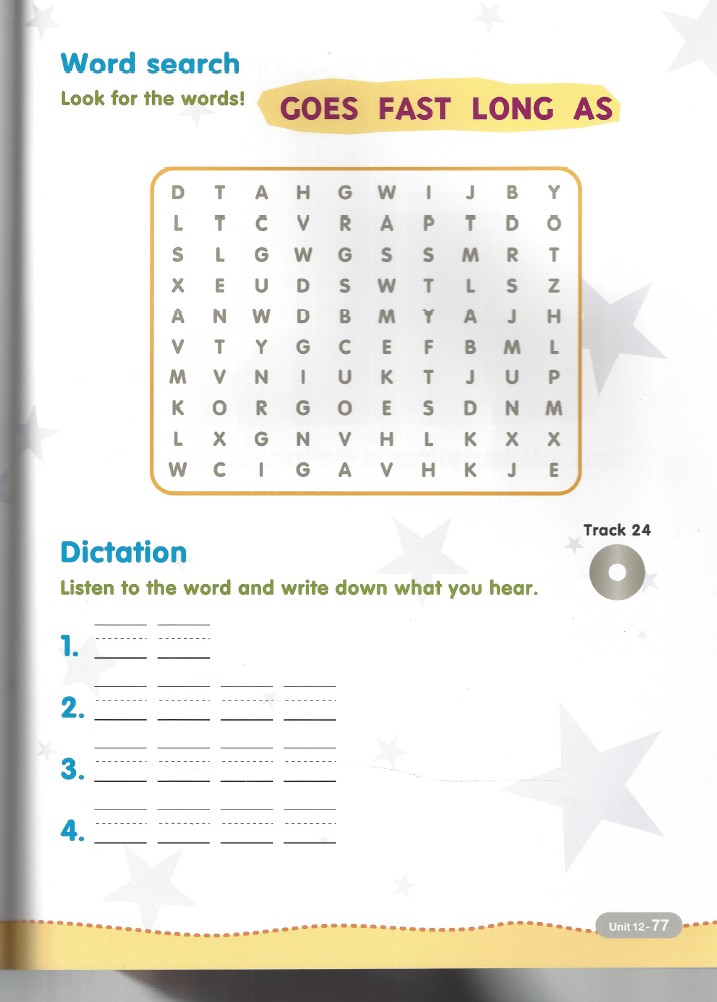 Word search

Look for the words! GOES FAST LONG AS

| D | T | A | H | G | W | I | J | B | Y |
|---|---|---|---|---|---|---|---|---|---|
| L | T | C | V | R | A | P | T | D | O |
| S | L | G | W | G | S | S | M | R | T |
| X | E | U | D | S | W | T | L | S | Z |
| A | N | W | D | B | M | Y | A | J | H |
| V | T | Y | G | C | E | F | B | M | L |
| M | V | N | I | U | K | T | J | U | P |
| K | O | R | G | O | E | S | D | N | M |
| L | X | G | N | V | H | L | K | X | X |
| W | C | I | G | A | V | H | K | J | E |

Dictation

Track 24

Listen to the word and write down what you hear.

1.

2.

3.

4.

Unit 12-77